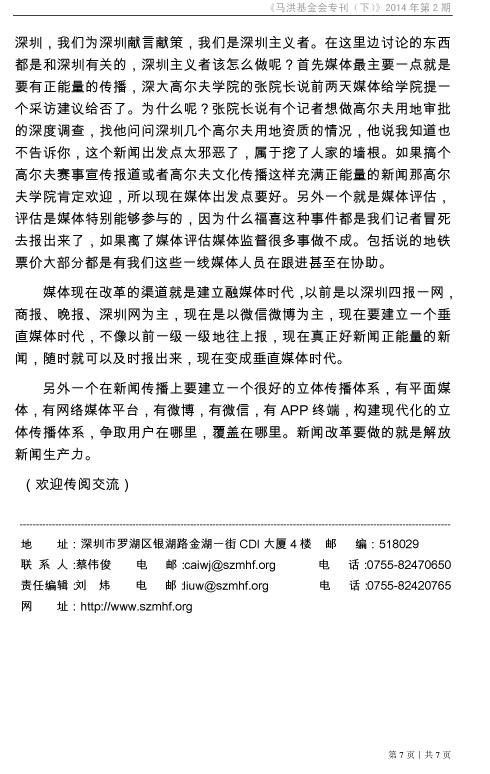 《马洪基金会专刊（下）》2014 年第 2 期

深圳，我们为深圳献言献策，我们是深圳主义者。在这里边讨论的东西都是和深圳有关的，深圳主义者该怎么做呢？首先媒体最主要一点就是要有正能量的传播，深大高尔夫学院的张院长说前两天媒体给学院提一个采访建议给否了。为什么呢？张院长说有个记者想做高尔夫用地审批的深度调查，找他问问深圳几个高尔夫用地资质的情况，他说我知道也不告诉你，这个新闻出发点太邪恶了，属于挖了人家的墙根。如果搞个高尔夫赛事宣传报道或者高尔夫文化传播这样充满正能量的新闻那高尔夫学院肯定欢迎，所以现在媒体出发点要好。另外一个就是媒体评估，评估是媒体特别能够参与的，因为什么福喜这种事件都是我们记者冒死去报出来了，如果离了媒体评估媒体监督很多事做不成。包括说的地铁票价大部分都是有我们这些一线媒体人员在跟进甚至在协助。

媒体现在改革的渠道就是建立融媒体时代，以前是以深圳四报一网，商报、晚报、深圳网为主，现在是以微信微博为主，现在要建立一个垂直媒体时代，不像以前一级一级地往上报，现在真正好新闻正能量的新闻，随时就可以及时报出来，现在变成垂直媒体时代。

另外一个在新闻传播上要建立一个很好的立体传播体系，有平面媒体，有网络媒体平台，有微博，有微信，有 APP 终端，构建现代化的立体传播体系，争取用户在哪里，覆盖在哪里。新闻改革要做的就是解放新闻生产力。

（欢迎传阅交流）

地　　址：深圳市罗湖区银湖路金湖一街 CDI 大厦 4 楼　邮　　编：518029
联 系 人：蔡伟俊　　电　　邮：caiwj@szmhf.org　　电　　话：0755-82470650
责任编辑：刘　炜　　电　　邮：liuw@szmhf.org　　电　　话：0755-82420765
网　　址：http://www.szmhf.org

第 7 页 | 共 7 页